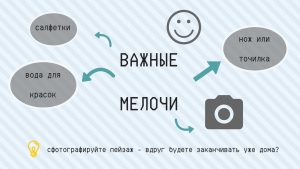 салфетки

вода для красок

ВАЖНЫЕ

МЕЛОЧИ

нож или точилка

сфотографируйте пейзаж - вдруг будете заканчивать уже дома?